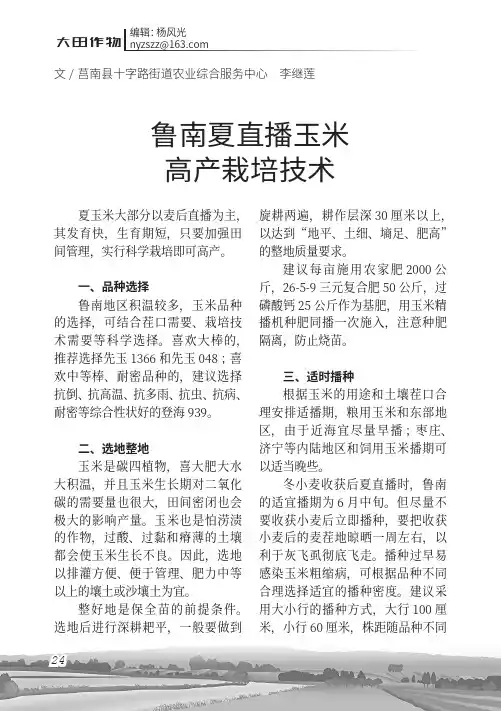 大田作物 编辑：杨风光
nyzszz@163.com

文 / 莒南县十字路街道农业综合服务中心 李继莲

鲁南夏直播玉米
高产栽培技术

夏玉米大部分以麦后直播为主，其发育快，生育期短，只要加强田间管理，实行科学栽培即可高产。

一、品种选择

鲁南地区积温较多，玉米品种的选择，可结合茬口需要、栽培技术需要等科学选择。喜欢大棒的，推荐选择先玉 1366 和先玉 048；喜欢中等棒、耐密品种的，建议选择抗倒、抗高温、抗多雨、抗虫、抗病、耐密等综合性状好的登海 939。

二、选地整地

玉米是碳四植物，喜大肥大水大积温，并且玉米生长期对二氧化碳的需要量也很大，田间密闭也会极大的影响产量。玉米也是怕涝渍的作物，过酸、过黏和瘠薄的土壤都会使玉米生长不良。因此，选地以排灌方便、便于管理、肥力中等以上的壤土或沙壤土为宜。

整好地是保全苗的前提条件。选地后进行深耕耙平，一般要做到旋耕两遍，耕作层深 30 厘米以上，以达到“地平、土细、墒足、肥高”的整地质量要求。

建议每亩施用农家肥 2000 公斤，26-5-9 三元复合肥 50 公斤，过磷酸钙 25 公斤作为基肥，用玉米精播机种肥同播一次施入，注意种肥隔离，防止烧苗。

三、适时播种

根据玉米的用途和土壤茬口合理安排适播期，粮用玉米和东部地区，由于近海宜尽量早播；枣庄、济宁等内陆地区和饲用玉米播期可以适当晚些。

冬小麦收获后夏直播时，鲁南的适宜播期为 6 月中旬。但尽量不要收获小麦后立即播种，要把收获小麦后的麦茬地晾晒一周左右，以利于灰飞虱彻底飞走。播种过早易感染玉米粗缩病，可根据品种不同合理选择适宜的播种密度。建议采用大小行的播种方式，大行 100 厘米，小行 60 厘米，株距随品种不同

24